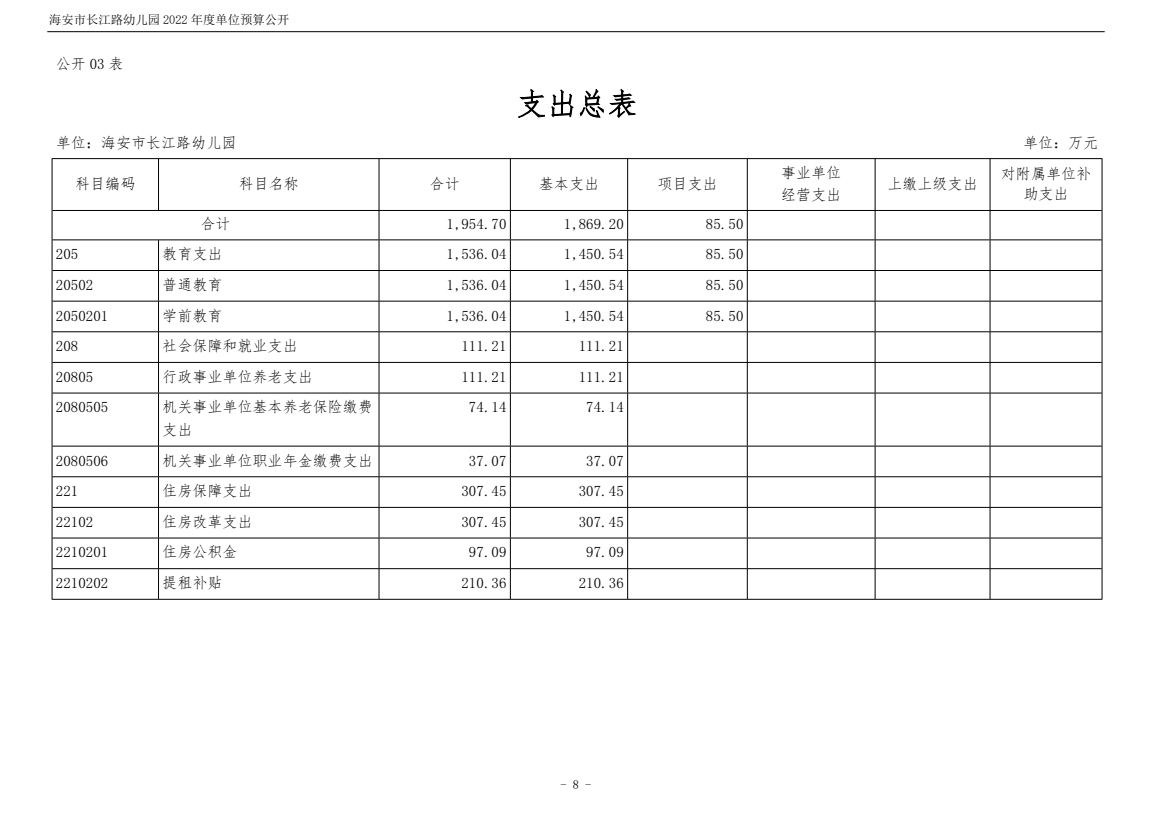 海安市长江路幼儿园 2022 年度单位预算公开

公开 03 表

支出总表

单位：海安市长江路幼儿园

单位：万元

| 科目编码 | 科目名称 | 合计 | 基本支出 | 项目支出 | 事业单位经营支出 | 上缴上级支出 | 对附属单位补助支出 |
|---|---|---|---|---|---|---|---|
| 合计 | | 1,954.70 | 1,869.20 | 85.50 | | | |
| 205 | 教育支出 | 1,536.04 | 1,450.54 | 85.50 | | | |
| 20502 | 普通教育 | 1,536.04 | 1,450.54 | 85.50 | | | |
| 2050201 | 学前教育 | 1,536.04 | 1,450.54 | 85.50 | | | |
| 208 | 社会保障和就业支出 | 111.21 | 111.21 | | | | |
| 20805 | 行政事业单位养老支出 | 111.21 | 111.21 | | | | |
| 2080505 | 机关事业单位基本养老保险缴费支出 | 74.14 | 74.14 | | | | |
| 2080506 | 机关事业单位职业年金缴费支出 | 37.07 | 37.07 | | | | |
| 221 | 住房保障支出 | 307.45 | 307.45 | | | | |
| 22102 | 住房改革支出 | 307.45 | 307.45 | | | | |
| 2210201 | 住房公积金 | 97.09 | 97.09 | | | | |
| 2210202 | 提租补贴 | 210.36 | 210.36 | | | | |

- 8 -